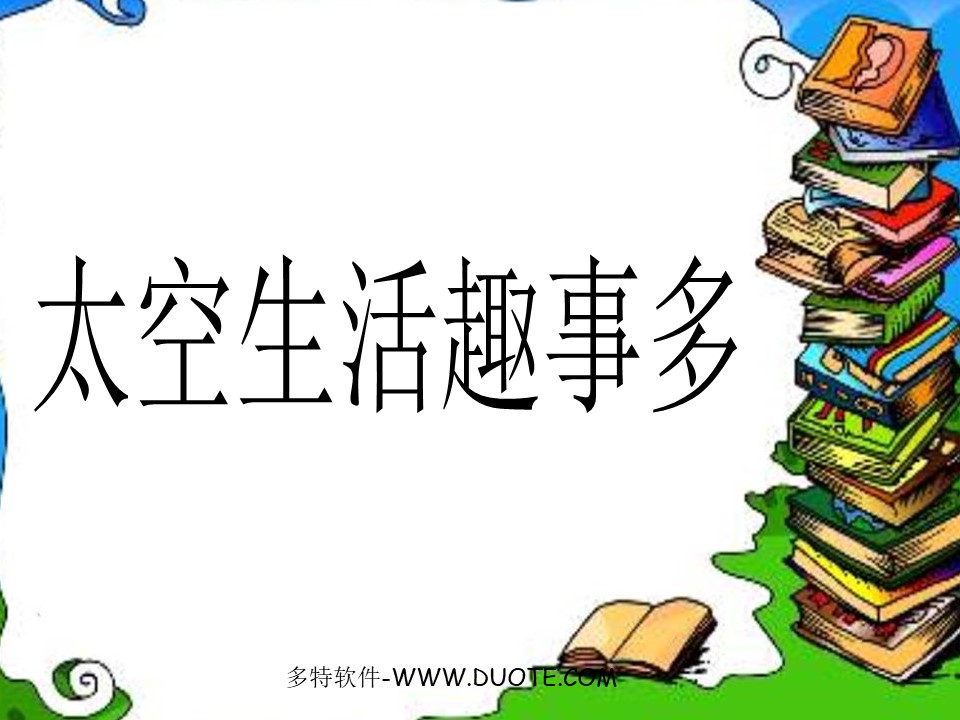 太空生活趣事多

多特软件-WWW.DUOTE.COM